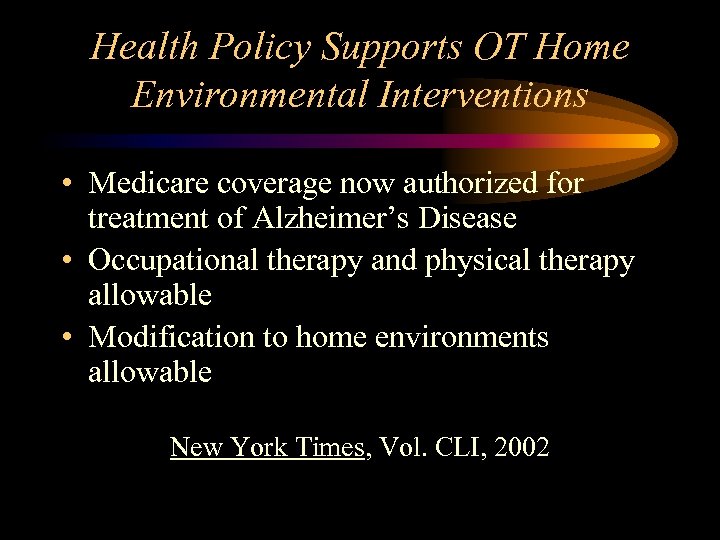 Health Policy Supports OT Home Environmental Interventions

• Medicare coverage now authorized for treatment of Alzheimer's Disease
• Occupational therapy and physical therapy allowable
• Modification to home environments allowable

New York Times, Vol. CLI, 2002